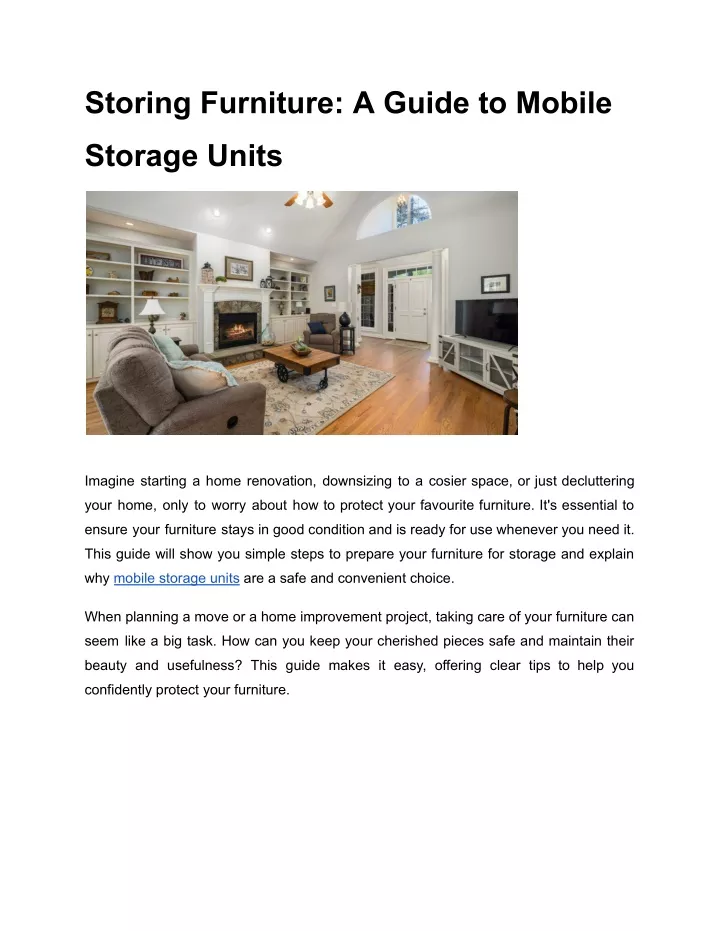 Storing Furniture: A Guide to Mobile Storage Units

Imagine starting a home renovation, downsizing to a cosier space, or just decluttering your home, only to worry about how to protect your favourite furniture. It's essential to ensure your furniture stays in good condition and is ready for use whenever you need it. This guide will show you simple steps to prepare your furniture for storage and explain why mobile storage units are a safe and convenient choice.

When planning a move or a home improvement project, taking care of your furniture can seem like a big task. How can you keep your cherished pieces safe and maintain their beauty and usefulness? This guide makes it easy, offering clear tips to help you confidently protect your furniture.